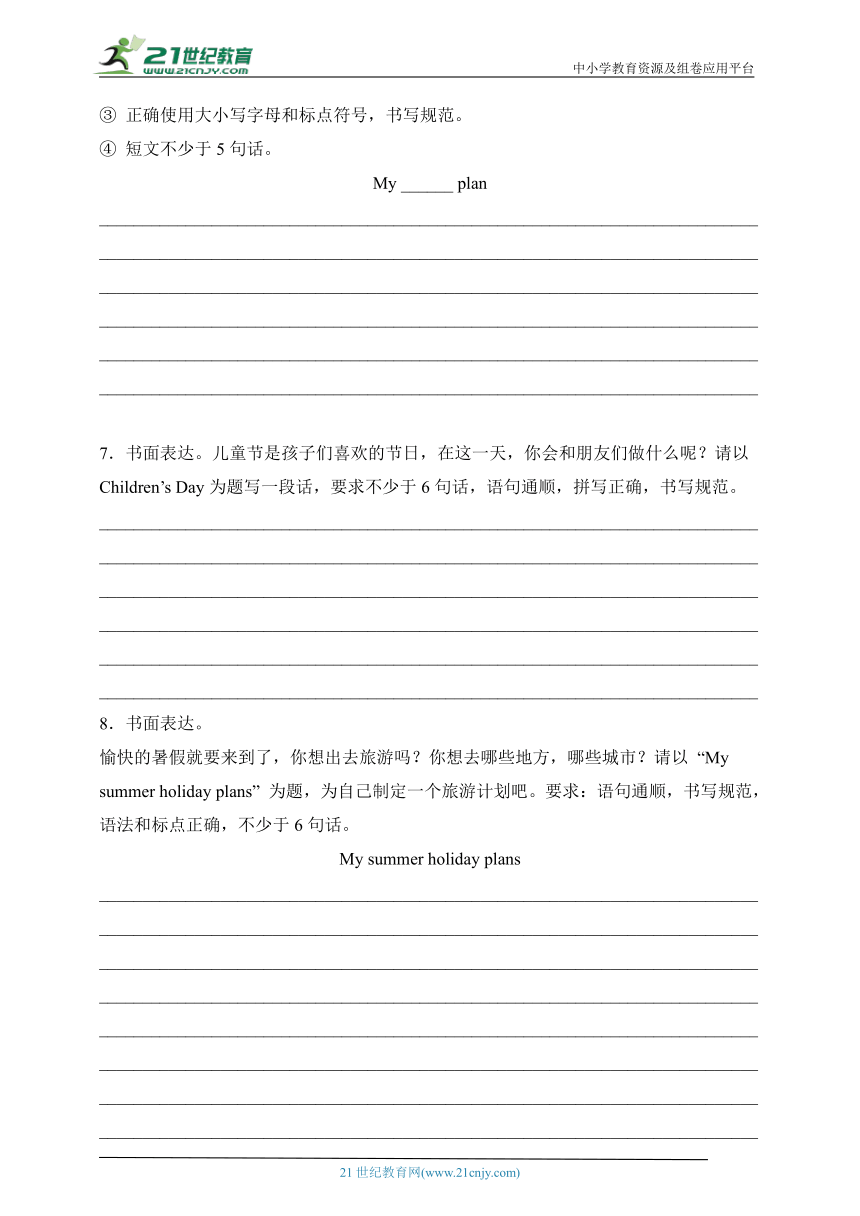 21世纪教育
www.21cnjy.com
中小学教育资源及组卷应用平台

③ 正确使用大小写字母和标点符号，书写规范。
④ 短文不少于 5 句话。

My ______ plan

7．书面表达。儿童节是孩子们喜欢的节日，在这一天，你会和朋友们做什么呢？请以 Children's Day 为题写一段话，要求不少于 6 句话，语句通顺，拼写正确，书写规范。

8．书面表达。
愉快的暑假就要来到了，你想出去旅游吗？你想去哪些地方，哪些城市？请以 "My summer holiday plans" 为题，为自己制定一个旅游计划吧。要求：语句通顺，书写规范，语法和标点正确，不少于 6 句话。

My summer holiday plans

21 世纪教育网(www.21cnjy.com)